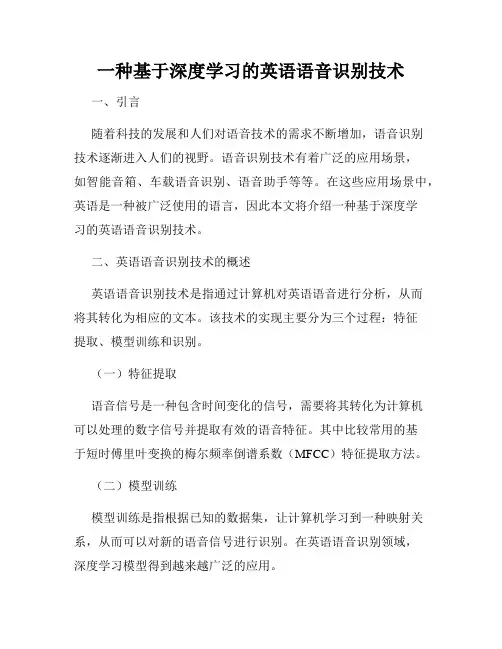 一种基于深度学习的英语语音识别技术

一、引言

随着科技的发展和人们对语音技术的需求不断增加，语音识别技术逐渐进入人们的视野。语音识别技术有着广泛的应用场景，如智能音箱、车载语音识别、语音助手等等。在这些应用场景中，英语是一种被广泛使用的语言，因此本文将介绍一种基于深度学习的英语语音识别技术。

二、英语语音识别技术的概述

英语语音识别技术是指通过计算机对英语语音进行分析，从而将其转化为相应的文本。该技术的实现主要分为三个过程：特征提取、模型训练和识别。

（一）特征提取

语音信号是一种包含时间变化的信号，需要将其转化为计算机可以处理的数字信号并提取有效的语音特征。其中比较常用的基于短时傅里叶变换的梅尔频率倒谱系数（MFCC）特征提取方法。

（二）模型训练

模型训练是指根据已知的数据集，让计算机学习到一种映射关系，从而可以对新的语音信号进行识别。在英语语音识别领域，深度学习模型得到越来越广泛的应用。